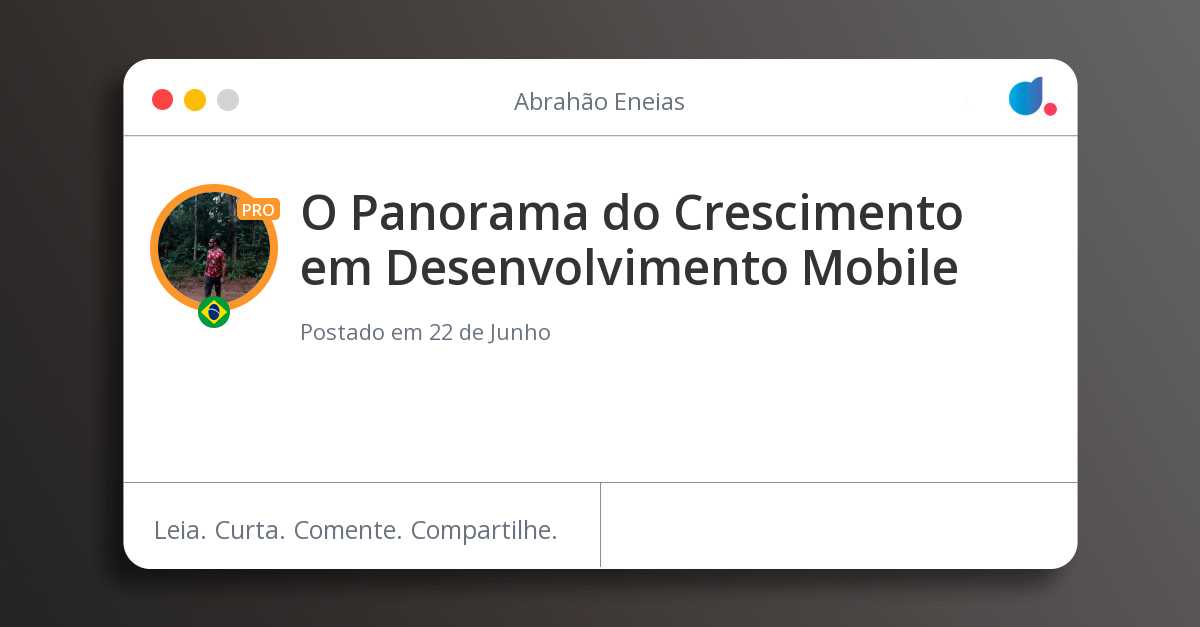 Abrahão Eneias

PRO

O Panorama do Crescimento em Desenvolvimento Mobile

Postado em 22 de Junho

Leia. Curta. Comente. Compartilhe.